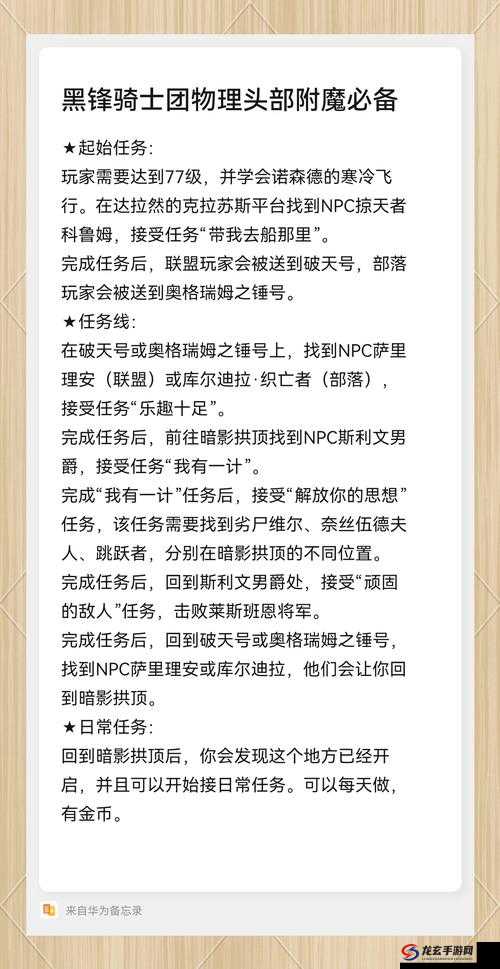 黑锋骑士团物理头部附魔必备

★起始任务:
玩家需要达到77级，并学会诺森德的寒冷飞行。在达拉然的克拉苏斯平台找到NPC掠天者科鲁姆，接受任务“带我去船那里”。
完成任务后，联盟玩家会被送到破天号，部落玩家会被送到奥格瑞姆之锤号。
★任务线:
在破天号或奥格瑞姆之锤号上，找到NPC萨里理安（联盟）或库尔迪拉·织亡者（部落），接受任务“乐趣十足”。
完成任务后，前往暗影拱顶找到NPC斯利文男爵，接受任务“我有一计”。
完成“我有一计”任务后，接受“解放你的思想”任务，该任务需要找到劣尸维尔、奈丝伍德夫人、跳跃者，分别在暗影拱顶的不同位置。
完成任务后，回到斯利文男爵处，接受“顽固的敌人”任务，击败莱斯班恩将军。
完成任务后，回到破天号或奥格瑞姆之锤号，找到NPC萨里理安或库尔迪拉，他们会让你回到暗影拱顶。
★日常任务:
回到暗影拱顶后，你会发现这个地方已经开启，并且可以开始接日常任务。可以每天做，有金币。

来自华为备忘录

龙玄手游网